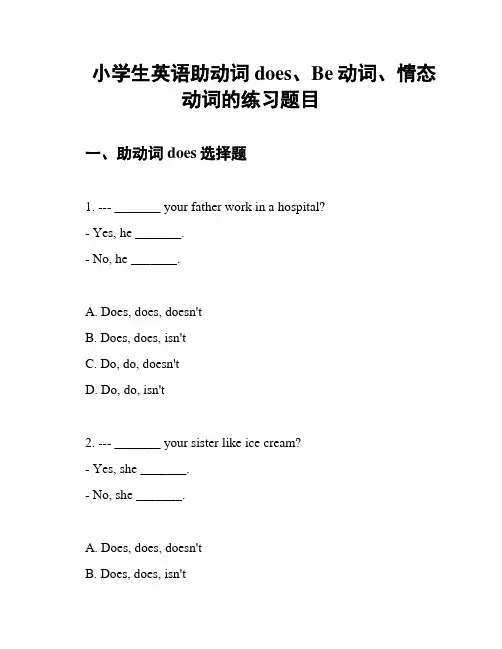 小学生英语助动词 does、Be 动词、情态动词的练习题目

一、助动词 does 选择题

1. --- _______ your father work in a hospital?

- Yes, he _______.

- No, he _______.

A. Does, does, doesn't

B. Does, does, isn't

C. Do, do, doesn't

D. Do, do, isn't

2. --- _______ your sister like ice cream?

- Yes, she _______.

- No, she _______.

A. Does, does, doesn't

B. Does, does, isn't